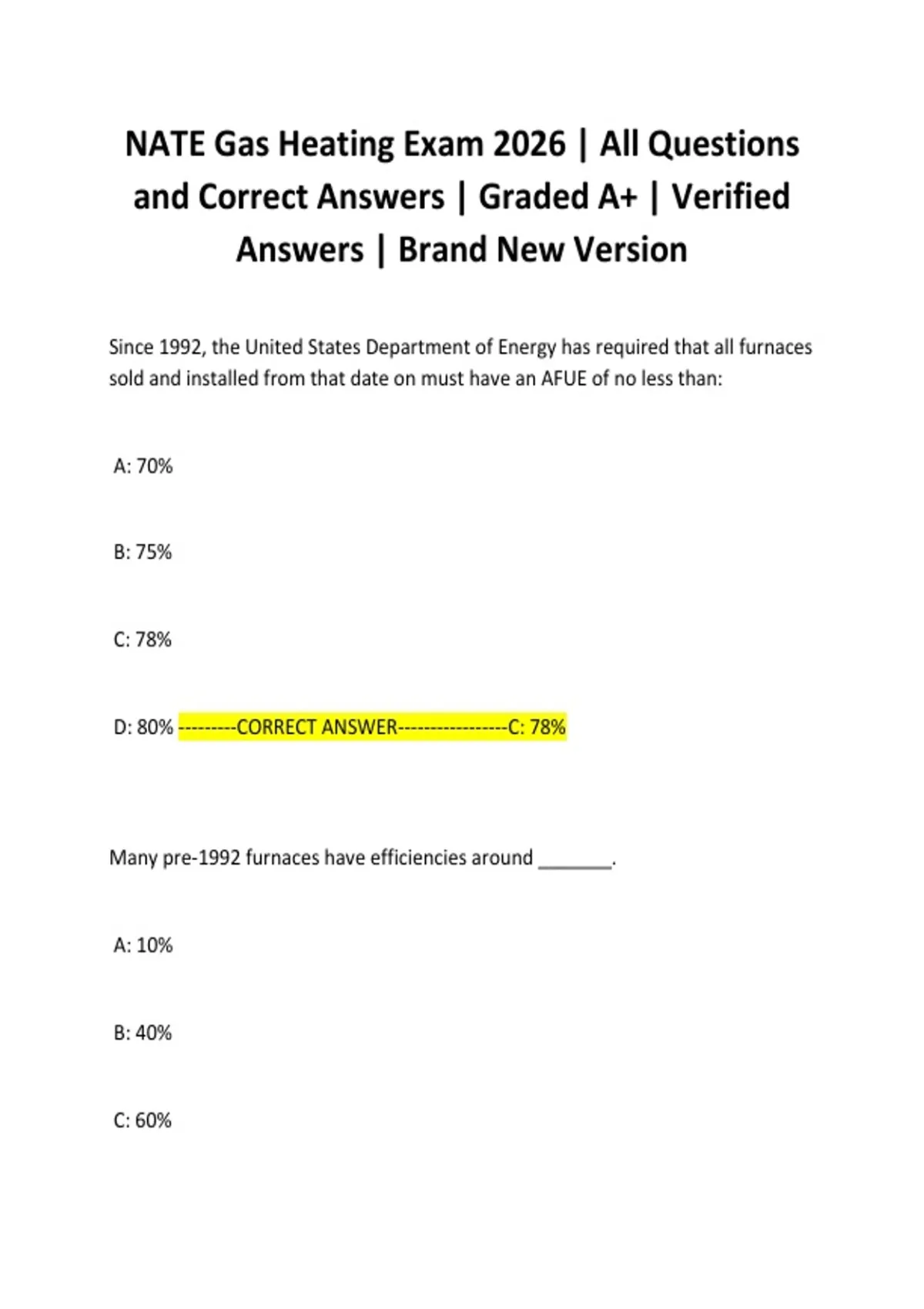 NATE Gas Heating Exam 2026 | All Questions and Correct Answers | Graded A+ | Verified Answers | Brand New Version

Since 1992, the United States Department of Energy has required that all furnaces sold and installed from that date on must have an AFUE of no less than:

A: 70%

B: 75%

C: 78%

D: 80% ---------CORRECT ANSWER-----------------C: 78%

Many pre-1992 furnaces have efficiencies around _______.

A: 10%

B: 40%

C: 60%